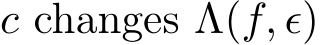 $c$ changes $\Lambda(f, \epsilon)$